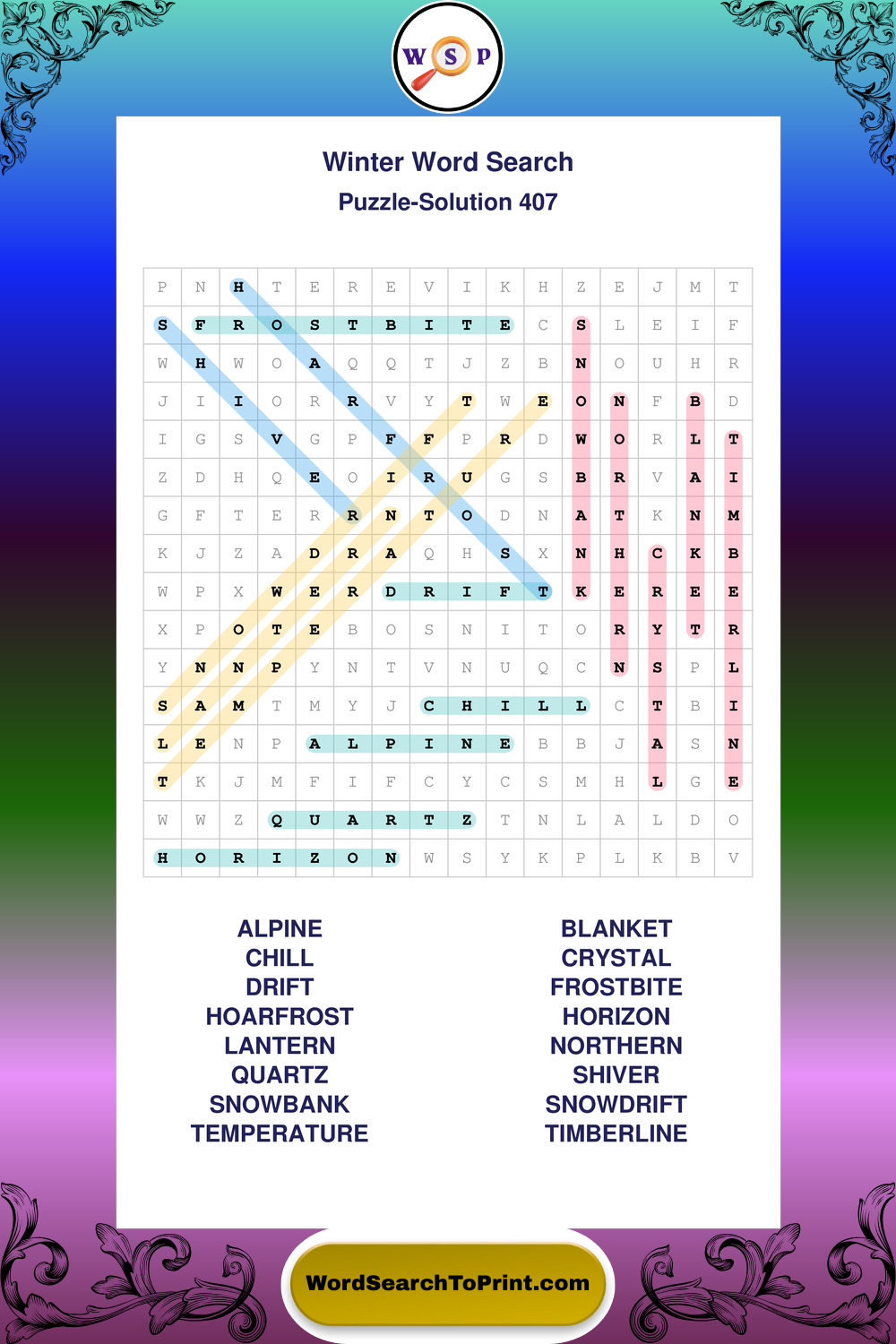 W S P

Winter Word Search

Puzzle-Solution 407

| P | N | H | T | E | R | E | V | I | K | H | Z | E | J | M | T |
|---|---|---|---|---|---|---|---|---|---|---|---|---|---|---|---|
| S | F | R | O | S | T | B | I | T | E | C | S | L | E | I | F |
| W | H | W | O | A | Q | Q | T | J | Z | B | N | O | U | H | R |
| J | I | I | O | R | R | V | Y | T | W | E | O | N | F | B | D |
| I | G | S | V | G | P | F | F | P | R | D | W | O | R | L | T |
| Z | D | H | Q | E | O | I | R | U | G | S | B | R | V | A | I |
| G | F | T | E | R | R | N | T | O | D | N | A | T | K | N | M |
| K | J | Z | A | D | R | A | Q | H | S | X | N | H | C | K | B |
| W | P | X | W | E | R | D | R | I | F | T | K | E | R | E | E |
| X | P | O | T | E | B | O | S | N | I | T | O | R | Y | T | R |
| Y | N | N | P | Y | N | T | V | N | U | Q | C | N | S | P | L |
| S | A | M | T | M | Y | J | C | H | I | L | L | C | T | B | I |
| L | E | N | P | A | L | P | I | N | E | B | B | J | A | S | N |
| T | K | J | M | F | I | F | C | Y | C | S | M | H | L | G | E |
| W | W | Z | Q | U | A | R | T | Z | T | N | L | A | L | D | O |
| H | O | R | I | Z | O | N | W | S | Y | K | P | L | K | B | V |

ALPINE
CHILL
DRIFT
HOARFROST
LANTERN
QUARTZ
SNOWBANK
TEMPERATURE

BLANKET
CRYSTAL
FROSTBITE
HORIZON
NORTHERN
SHIVER
SNOWDRIFT
TIMBERLINE

WordSearchToPrint.com